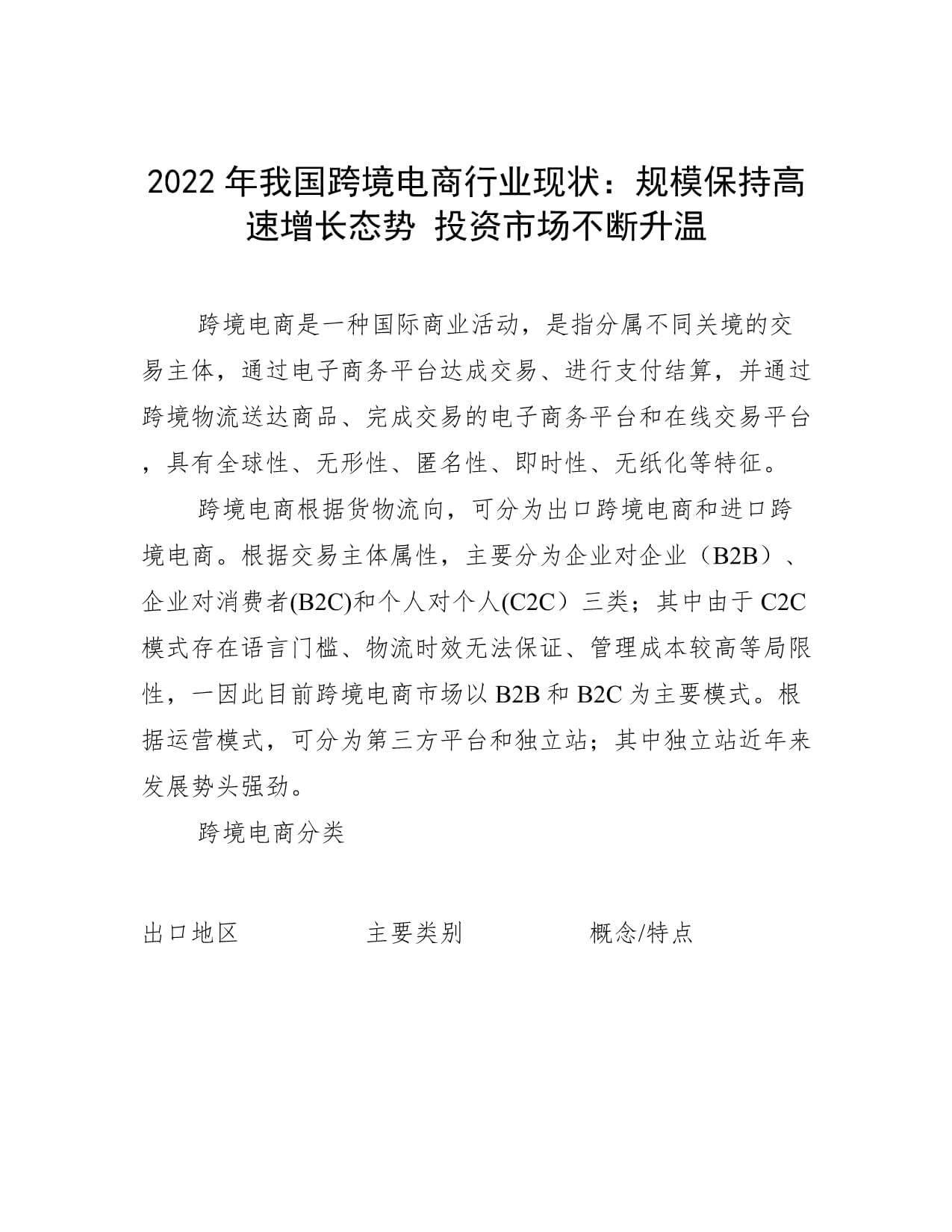 2022 年我国跨境电商行业现状：规模保持高速增长态势 投资市场不断升温

跨境电商是一种国际商业活动，是指分属不同关境的交易主体，通过电子商务平台达成交易、进行支付结算，并通过跨境物流送达商品、完成交易的电子商务平台和在线交易平台，具有全球性、无形性、匿名性、即时性、无纸化等特征。

跨境电商根据货物流向，可分为出口跨境电商和进口跨境电商。根据交易主体属性，主要分为企业对企业（B2B）、企业对消费者(B2C)和个人对个人(C2C）三类；其中由于 C2C 模式存在语言门槛、物流时效无法保证、管理成本较高等局限性，一因此目前跨境电商市场以 B2B 和 B2C 为主要模式。根据运营模式，可分为第三方平台和独立站；其中独立站近年来发展势头强劲。

跨境电商分类

| 出口地区 | 主要类别 | 概念/特点 |
|---|---|---|